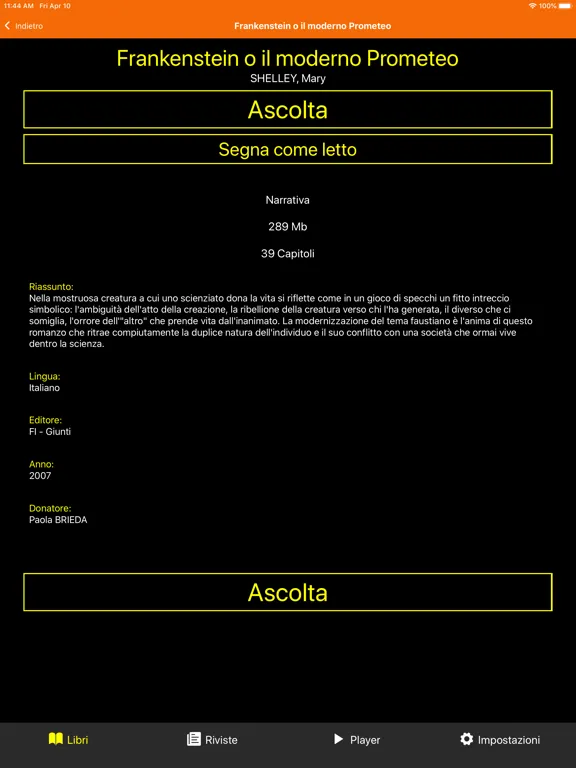 11:44 AM Fri Apr 10
100%

Indietro
Frankenstein o il moderno Prometeo

Frankenstein o il moderno Prometeo
SHELLEY, Mary

Ascolta

Segna come letto

Narrativa

289 Mb

39 Capitoli

Riassunto:
Nella mostruosa creatura a cui uno scienziato dona la vita si riflette come in un gioco di specchi un fitto intreccio simbolico: l'ambiguità dell'atto della creazione, la ribellione della creatura verso chi l'ha generata, il diverso che ci somiglia, l'orrore dell'"altro" che prende vita dall'inanimato. La modernizzazione del tema faustiano è l'anima di questo romanzo che ritrae compiutamente la duplice natura dell'individuo e il suo conflitto con una società che ormai vive dentro la scienza.

Lingua:
Italiano

Editore:
FI - Giunti

Anno:
2007

Donatore:
Paola BRIEDA

Ascolta

Libri
Riviste
Player
Impostazioni